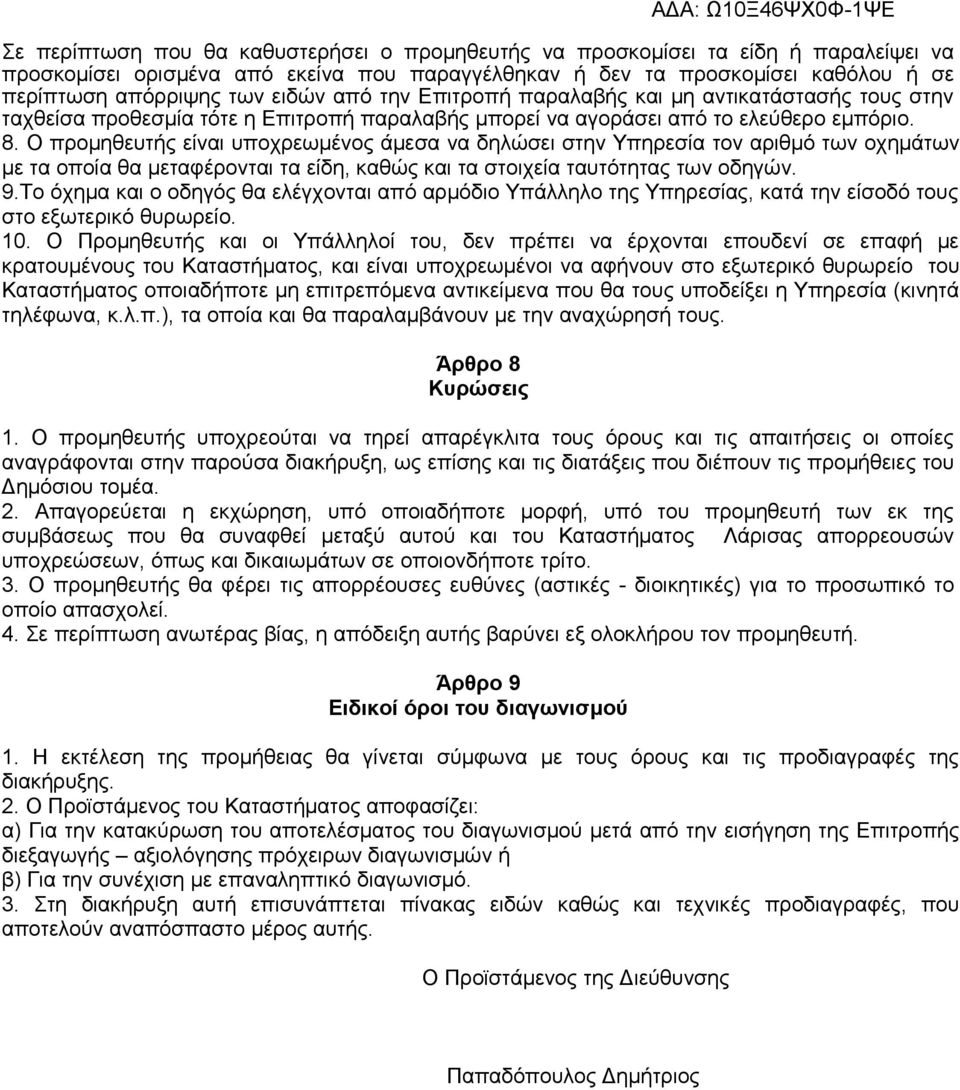 ΑΔΑ: Ω10Ξ46ΨΧ0Φ-1ΨΕ

Σε περίπτωση που θα καθυστερήσει ο προμηθευτής να προσκομίσει τα είδη ή παραλείψει να προσκομίσει ορισμένα από εκείνα που παραγγέλθηκαν ή δεν τα προσκομίσει καθόλου ή σε περίπτωση απόρριψης των ειδών από την Επιτροπή παραλαβής και μη αντικατάστασής τους στην ταχθείσα προθεσμία τότε η Επιτροπή παραλαβής μπορεί να αγοράσει από το ελεύθερο εμπόριο.
8. Ο προμηθευτής είναι υποχρεωμένος άμεσα να δηλώσει στην Υπηρεσία τον αριθμό των οχημάτων με τα οποία θα μεταφέρονται τα είδη, καθώς και τα στοιχεία ταυτότητας των οδηγών.
9.Το όχημα και ο οδηγός θα ελέγχονται από αρμόδιο Υπάλληλο της Υπηρεσίας, κατά την είσοδό τους στο εξωτερικό θυρωρείο.
10. Ο Προμηθευτής και οι Υπάλληλοί του, δεν πρέπει να έρχονται επουδενί σε επαφή με κρατουμένους του Καταστήματος, και είναι υποχρεωμένοι να αφήνουν στο εξωτερικό θυρωρείο του Καταστήματος οποιαδήποτε μη επιτρεπόμενα αντικείμενα που θα τους υποδείξει η Υπηρεσία (κινητά τηλέφωνα, κ.λ.π.), τα οποία και θα παραλαμβάνουν με την αναχώρησή τους.

Άρθρο 8
Κυρώσεις

1. Ο προμηθευτής υποχρεούται να τηρεί απαρέγκλιτα τους όρους και τις απαιτήσεις οι οποίες αναγράφονται στην παρούσα διακήρυξη, ως επίσης και τις διατάξεις που διέπουν τις προμήθειες του Δημόσιου τομέα.
2. Απαγορεύεται η εκχώρηση, υπό οποιαδήποτε μορφή, υπό του προμηθευτή των εκ της συμβάσεως που θα συναφθεί μεταξύ αυτού και του Καταστήματος Λάρισας απορρεουσών υποχρεώσεων, όπως και δικαιωμάτων σε οποιονδήποτε τρίτο.
3. Ο προμηθευτής θα φέρει τις απορρέουσες ευθύνες (αστικές - διοικητικές) για το προσωπικό το οποίο απασχολεί.
4. Σε περίπτωση ανωτέρας βίας, η απόδειξη αυτής βαρύνει εξ ολοκλήρου τον προμηθευτή.

Άρθρο 9
Ειδικοί όροι του διαγωνισμού

1. Η εκτέλεση της προμήθειας θα γίνεται σύμφωνα με τους όρους και τις προδιαγραφές της διακήρυξης.
2. Ο Προϊστάμενος του Καταστήματος αποφασίζει:
α) Για την κατακύρωση του αποτελέσματος του διαγωνισμού μετά από την εισήγηση της Επιτροπής διεξαγωγής – αξιολόγησης πρόχειρων διαγωνισμών ή
β) Για την συνέχιση με επαναληπτικό διαγωνισμό.
3. Στη διακήρυξη αυτή επισυνάπτεται πίνακας ειδών καθώς και τεχνικές προδιαγραφές, που αποτελούν αναπόσπαστο μέρος αυτής.

Ο Προϊστάμενος της Διεύθυνσης

Παπαδόπουλος Δημήτριος